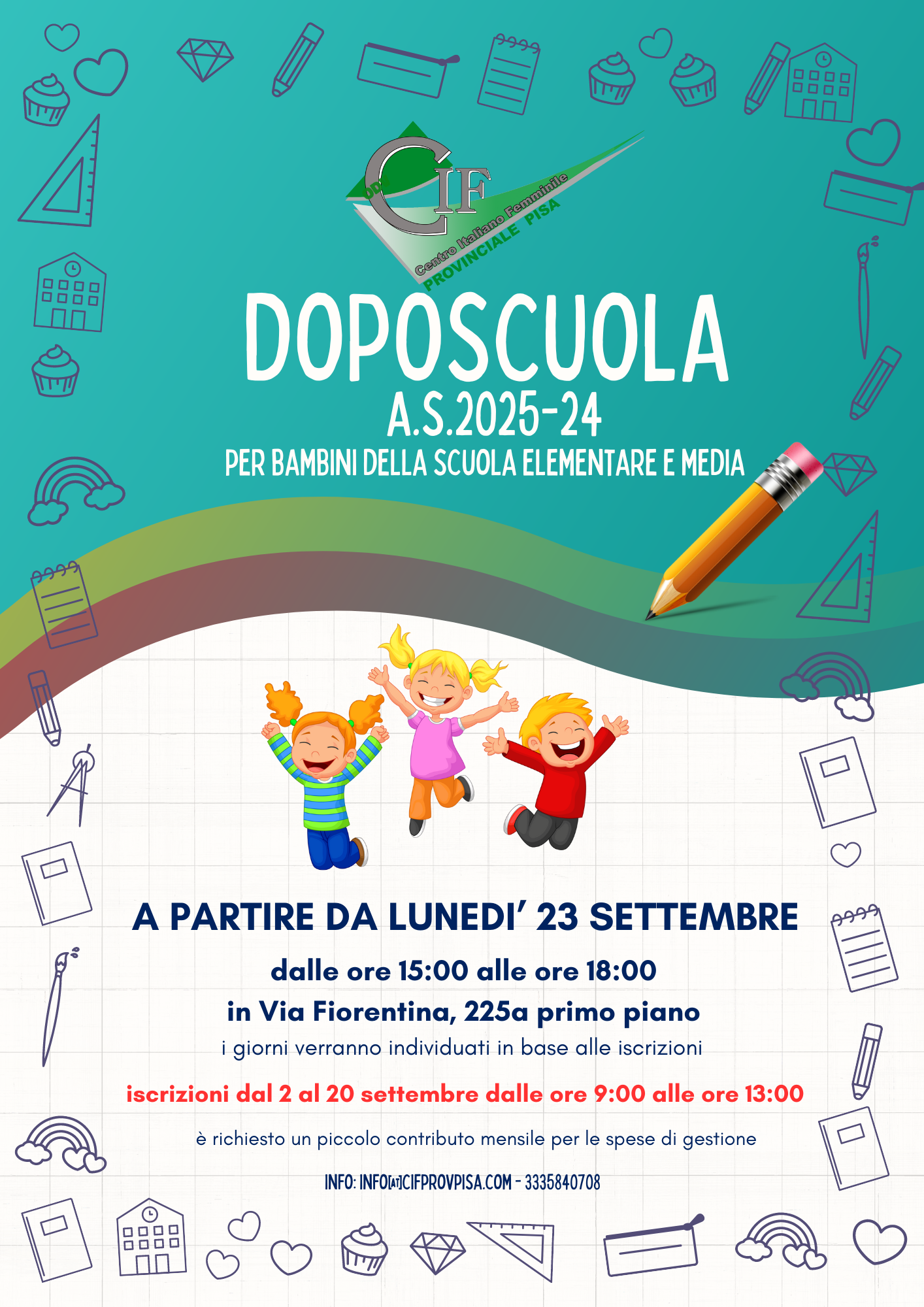 CIF
Centro Italiano Femminile
PROVINCIALE PISA

DOPOSCUOLA

A.S.2025-24

PER BAMBINI DELLA SCUOLA ELEMENTARE E MEDIA

A PARTIRE DA LUNEDI' 23 SETTEMBRE

dalle ore 15:00 alle ore 18:00

in Via Fiorentina, 225a primo piano

i giorni verranno individuati in base alle iscrizioni

iscrizioni dal 2 al 20 settembre dalle ore 9:00 alle ore 13:00

è richiesto un piccolo contributo mensile per le spese di gestione

INFO: INFO[AT]CIFPROVPISA.COM - 3335840708